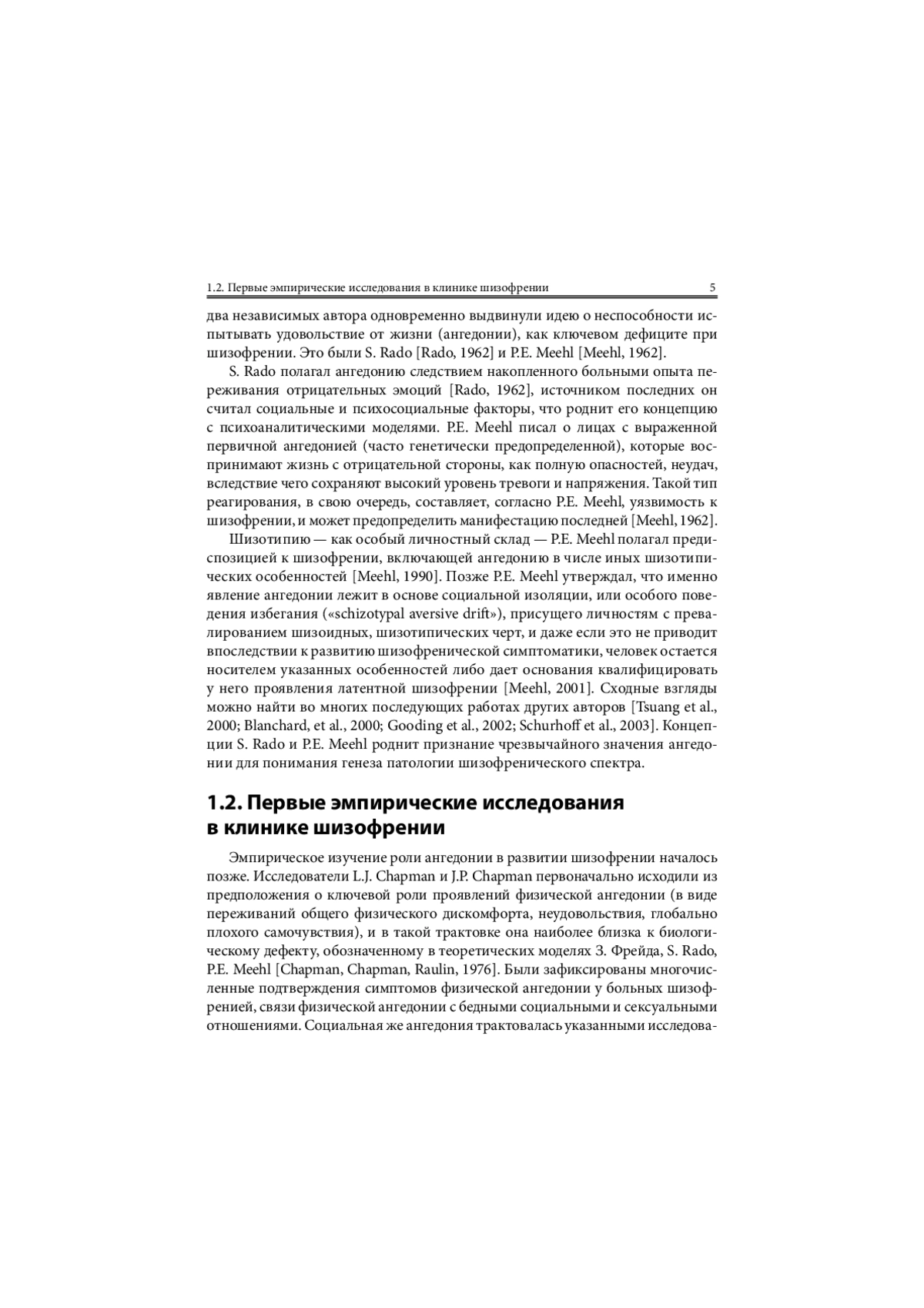 1.2. Первые эмпирические исследования в клинике шизофрении 5

два независимых автора одновременно выдвинули идею о неспособности испытывать удовольствие от жизни (ангедонии), как ключевом дефиците при шизофрении. Это были S. Rado [Rado, 1962] и P.E. Meehl [Meehl, 1962].

S. Rado полагал ангедонию следствием накопленного больными опыта переживания отрицательных эмоций [Rado, 1962], источником последних он считал социальные и психосоциальные факторы, что роднит его концепцию с психоаналитическими моделями. P.E. Meehl писал о лицах с выраженной первичной ангедонией (часто генетически предопределенной), которые воспринимают жизнь с отрицательной стороны, как полную опасностей, неудач, вследствие чего сохраняют высокий уровень тревоги и напряжения. Такой тип реагирования, в свою очередь, составляет, согласно P.E. Meehl, уязвимость к шизофрении, и может предопределить манифестацию последней [Meehl, 1962].

Шизотипию — как особый личностный склад — P.E. Meehl полагал предиспозицией к шизофрении, включающей ангедонию в числе иных шизотипических особенностей [Meehl, 1990]. Позже P.E. Meehl утверждал, что именно явление ангедонии лежит в основе социальной изоляции, или особого поведения избегания («schizotypal aversive drift»), присущего личностям с превалированием шизоидных, шизотипических черт, и даже если это не приводит впоследствии к развитию шизофренической симптоматики, человек остается носителем указанных особенностей либо дает основания квалифицировать у него проявления латентной шизофрении [Meehl, 2001]. Сходные взгляды можно найти во многих последующих работах других авторов [Tsuang et al., 2000; Blanchard, et al., 2000; Gooding et al., 2002; Schurhoff et al., 2003]. Концепции S. Rado и P.E. Meehl роднит признание чрезвычайного значения ангедонии для понимания генеза патологии шизофренического спектра.

1.2. Первые эмпирические исследования в клинике шизофрении

Эмпирическое изучение роли ангедонии в развитии шизофрении началось позже. Исследователи L.J. Chapman и J.P. Chapman первоначально исходили из предположения о ключевой роли проявлений физической ангедонии (в виде переживаний общего физического дискомфорта, неудовольствия, глобально плохого самочувствия), и в такой трактовке она наиболее близка к биологическому дефекту, обозначенному в теоретических моделях З. Фрейда, S. Rado, P.E. Meehl [Chapman, Chapman, Raulin, 1976]. Были зафиксированы многочисленные подтверждения симптомов физической ангедонии у больных шизофренией, связи физической ангедонии с бедными социальными и сексуальными отношениями. Социальная же ангедония трактовалась указанными исследова-